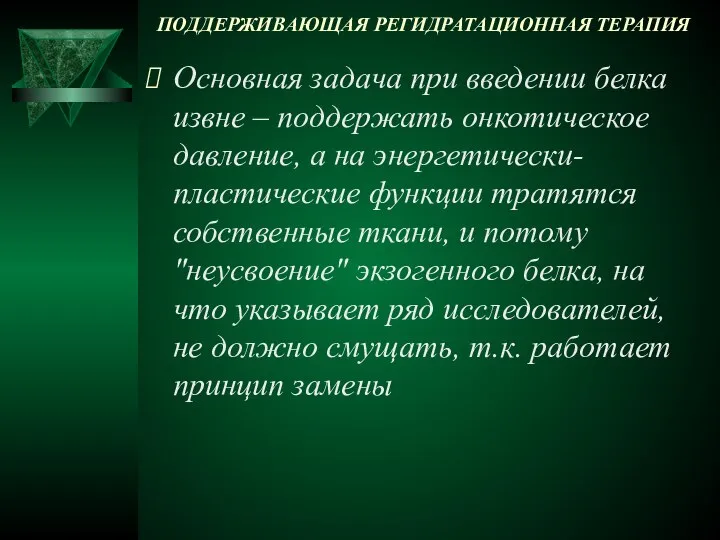 ПОДДЕРЖИВАЮЩАЯ РЕГИДРАТАЦИОННАЯ ТЕРАПИЯ

Основная задача при введении белка извне – поддержать онкотическое давление, а на энергетически-пластические функции тратятся собственные ткани, и потому "неусвоение" экзогенного белка, на что указывает ряд исследователей, не должно смущать, т.к. работает принцип замены